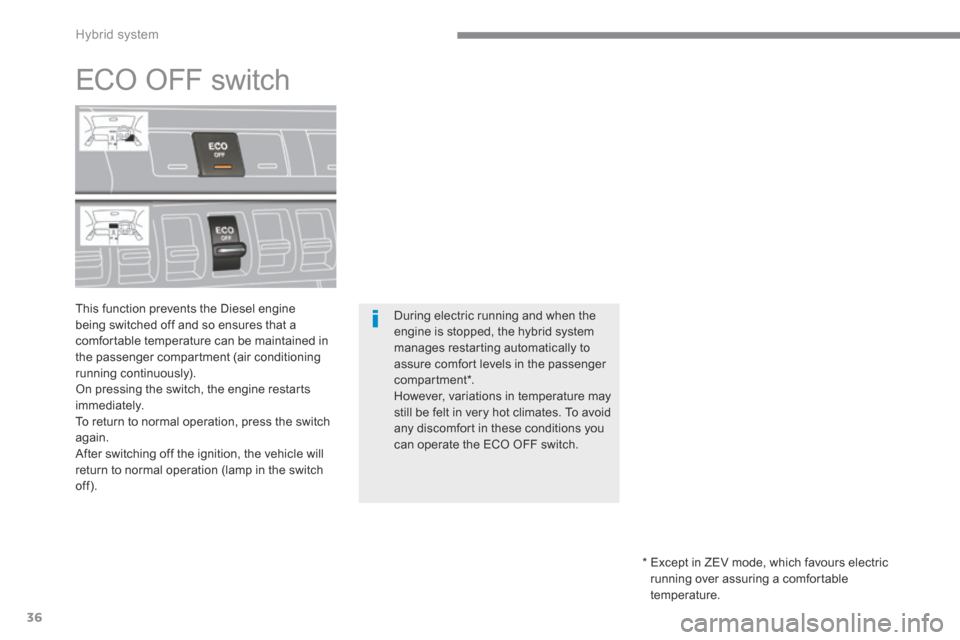 Hybrid system

ECO OFF switch

ECO
OFF

ECO
OFF

This function prevents the Diesel engine being switched off and so ensures that a comfortable temperature can be maintained in the passenger compartment (air conditioning running continuously).
On pressing the switch, the engine restarts immediately.
To return to normal operation, press the switch again.
After switching off the ignition, the vehicle will return to normal operation (lamp in the switch off).

During electric running and when the engine is stopped, the hybrid system manages restarting automatically to assure comfort levels in the passenger compartment*.
However, variations in temperature may still be felt in very hot climates. To avoid any discomfort in these conditions you can operate the ECO OFF switch.

* Except in ZEV mode, which favours electric running over assuring a comfortable temperature.

36

carmanualsonline.info